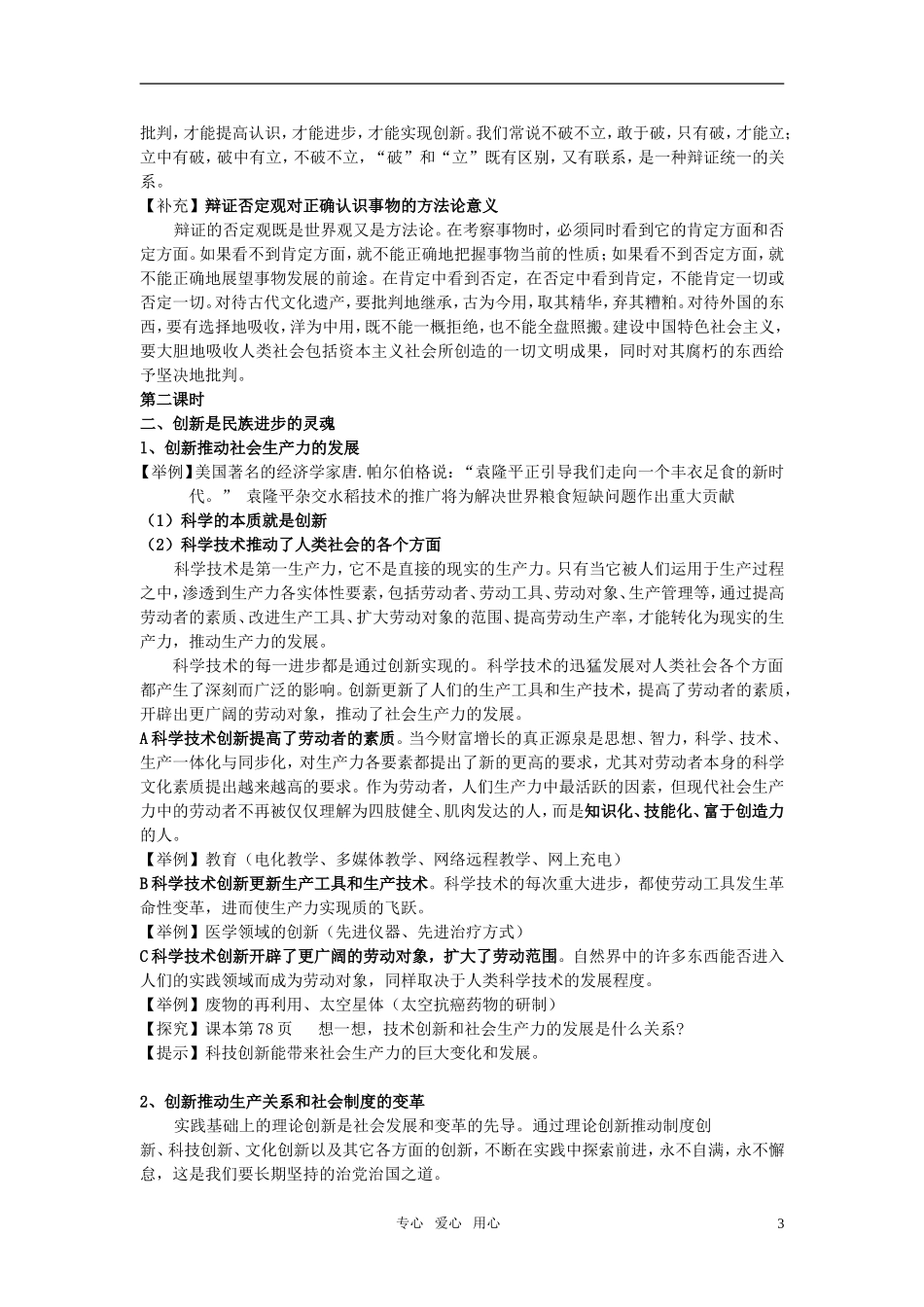 批判，才能提高认识，才能进步，才能实现创新。我们常说不破不立，敢于破，只有破，才能立；立中有破，破中有立，不破不立，“破”和“立”既有区别，又有联系，是一种辩证统一的关系。

【补充】辩证否定观对正确认识事物的方法论意义

辩证的否定观既是世界观又是方法论。在考察事物时，必须同时看到它的肯定方面和否定方面。如果看不到肯定方面，就不能正确地把握事物当前的性质；如果看不到否定方面，就不能正确地展望事物发展的前途。在肯定中看到否定，在否定中看到肯定，不能肯定一切或否定一切。对待古代文化遗产，要批判地继承，古为今用，取其精华，弃其糟粕。对待外国的东西，要有选择地吸收，洋为中用，既不能一概拒绝，也不能全盘照搬。建设中国特色社会主义，要大胆地吸收人类社会包括资本主义社会所创造的一切文明成果，同时对其腐朽的东西给予坚决地批判。

第二课时

二、创新是民族进步的灵魂

1、创新推动社会生产力的发展

【举例】美国著名的经济学家唐.帕尔伯格说：“袁隆平正引导我们走向一个丰衣足食的新时代。” 袁隆平杂交水稻技术的推广将为解决世界粮食短缺问题作出重大贡献

（1）科学的本质就是创新

（2）科学技术推动了人类社会的各个方面

科学技术是第一生产力，它不是直接的现实的生产力。只有当它被人们运用于生产过程之中，渗透到生产力各实体性要素，包括劳动者、劳动工具、劳动对象、生产管理等，通过提高劳动者的素质、改进生产工具、扩大劳动对象的范围、提高劳动生产率，才能转化为现实的生产力，推动生产力的发展。

科学技术的每一进步都是通过创新实现的。科学技术的迅猛发展对人类社会各个方面都产生了深刻而广泛的影响。创新更新了人们的生产工具和生产技术，提高了劳动者的素质，开辟出更广阔的劳动对象，推动了社会生产力的发展。

A科学技术创新提高了劳动者的素质。当今财富增长的真正源泉是思想、智力，科学、技术、生产一体化与同步化，对生产力各要素都提出了新的更高的要求，尤其对劳动者本身的科学文化素质提出越来越高的要求。作为劳动者，人们生产力中最活跃的因素，但现代社会生产力中的劳动者不再被仅仅理解为四肢健全、肌肉发达的人，而是知识化、技能化、富于创造力的人。

【举例】教育（电化教学、多媒体教学、网络远程教学、网上充电）

B科学技术创新更新生产工具和生产技术。科学技术的每次重大进步，都使劳动工具发生革命性变革，进而使生产力实现质的飞跃。

【举例】医学领域的创新（先进仪器、先进治疗方式）

C科学技术创新开辟了更广阔的劳动对象，扩大了劳动范围。自然界中的许多东西能否进入人们的实践领域而成为劳动对象，同样取决于人类科学技术的发展程度。

【举例】废物的再利用、太空星体（太空抗癌药物的研制）

【探究】课本第78页 想一想，技术创新和社会生产力的发展是什么关系?

【提示】科技创新能带来社会生产力的巨大变化和发展。

2、创新推动生产关系和社会制度的变革

实践基础上的理论创新是社会发展和变革的先导。通过理论创新推动制度创新、科技创新、文化创新以及其它各方面的创新，不断在实践中探索前进，永不自满，永不懈怠，这是我们要长期坚持的治党治国之道。

专心 爱心 用心 3